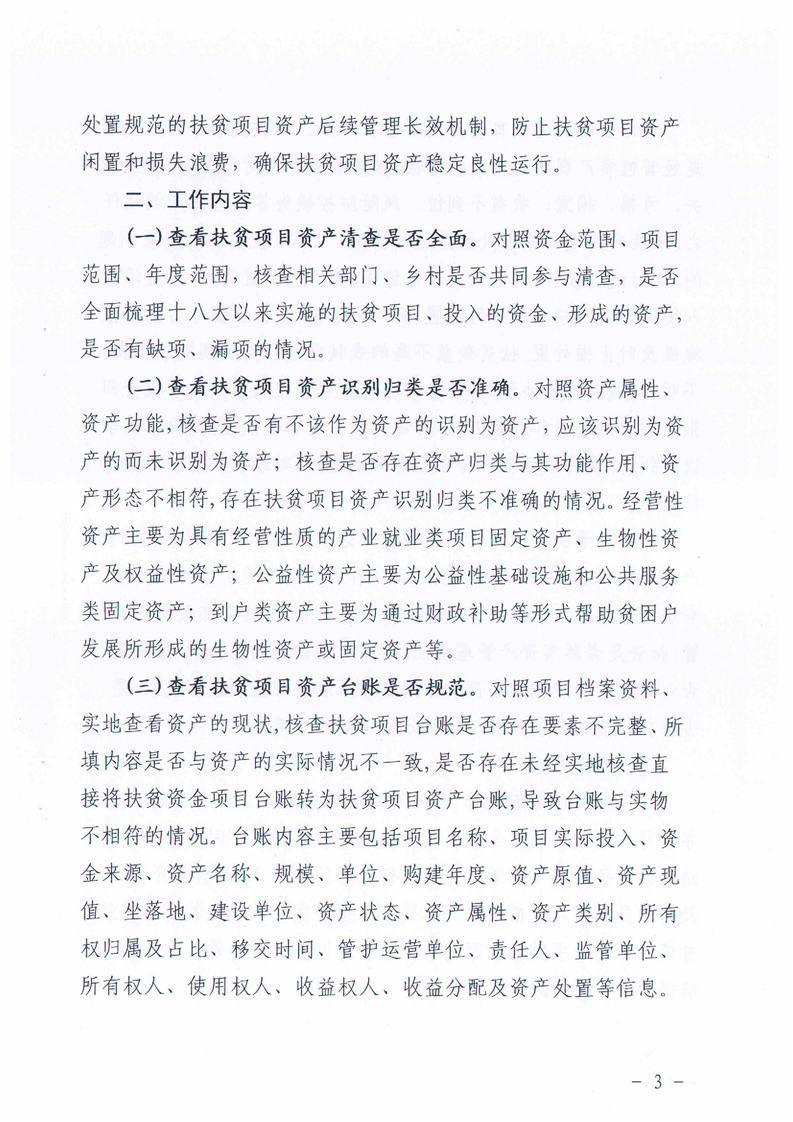 处置规范的扶贫项目资产后续管理长效机制，防止扶贫项目资产闲置和损失浪费，确保扶贫项目资产稳定良性运行。

二、工作内容

（一）查看扶贫项目资产清查是否全面。对照资金范围、项目范围、年度范围，核查相关部门、乡村是否共同参与清查，是否全面梳理十八大以来实施的扶贫项目、投入的资金、形成的资产，是否有缺项、漏项的情况。

（二）查看扶贫项目资产识别归类是否准确。对照资产属性、资产功能，核查是否有不该作为资产的识别为资产，应该识别为资产的而未识别为资产；核查是否存在资产归类与其功能作用、资产形态不相符，存在扶贫项目资产识别归类不准确的情况。经营性资产主要为具有经营性质的产业就业类项目固定资产、生物性资产及权益性资产；公益性资产主要为公益性基础设施和公共服务类固定资产；到户类资产主要为通过财政补助等形式帮助贫困户发展所形成的生物性资产或固定资产等。

（三）查看扶贫项目资产台账是否规范。对照项目档案资料、实地查看资产的现状，核查扶贫项目台账是否存在要素不完整、所填内容是否与资产的实际情况不一致，是否存在未经实地核查直接将扶贫资金项目台账转为扶贫项目资产台账，导致台账与实物不相符的情况。台账内容主要包括项目名称、项目实际投入、资金来源、资产名称、规模、单位、购建年度、资产原值、资产现值、坐落地、建设单位、资产状态、资产属性、资产类别、所有权归属及占比、移交时间、管护运营单位、责任人、监管单位、所有权人、使用权人、收益权人、收益分配及资产处置等信息。

－ 3 －